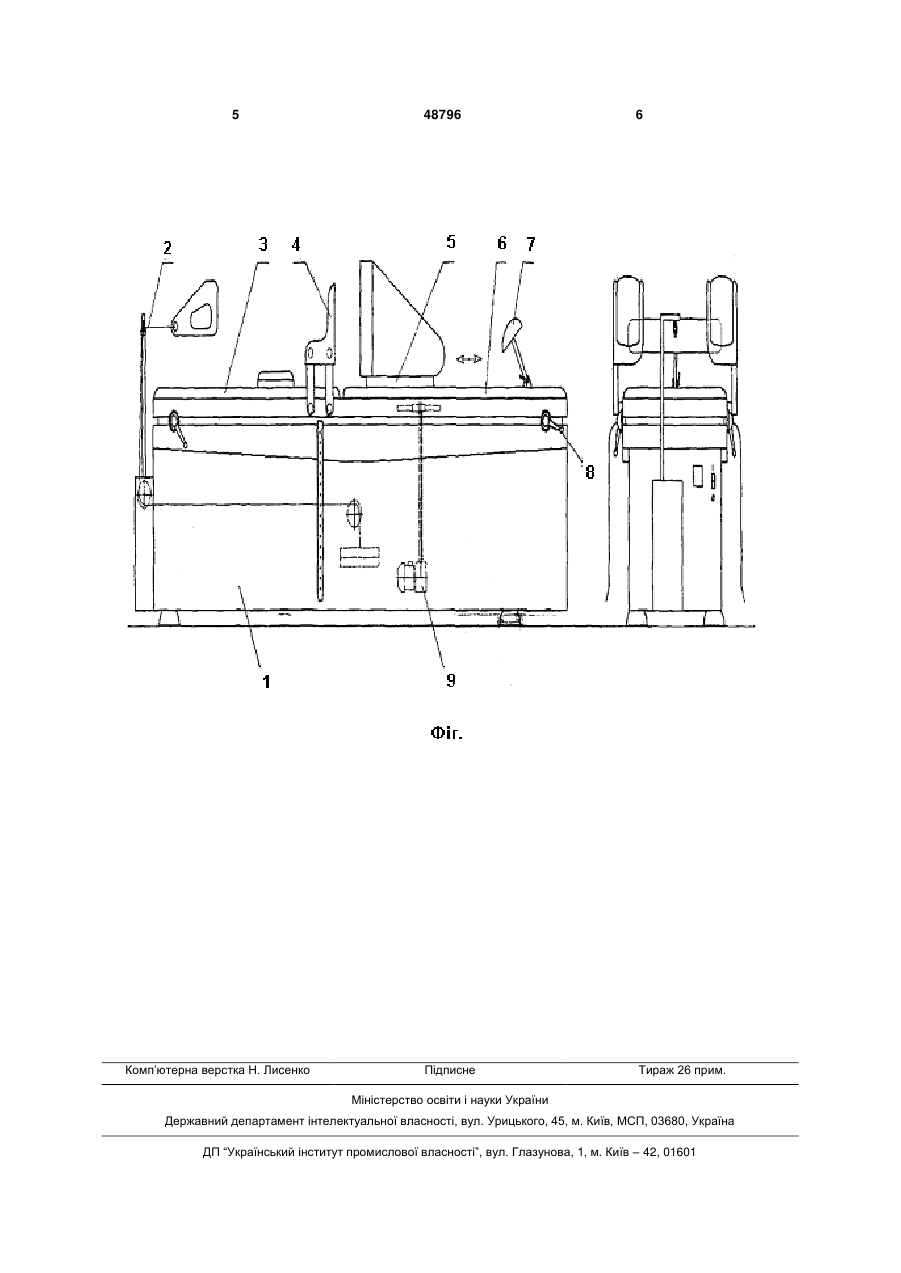 5 48796 6

2 3 4 5 6 7

8

1 9

Фіг.

Комп'ютерна верстка Н. Лисенко Підписне Тираж 26 прим.

Міністерство освіти і науки України

Державний департамент інтелектуальної власності, вул. Урицького, 45, м. Київ, МСП, 03680, Україна

ДП "Український інститут промислової власності", вул. Глазунова, 1, м. Київ – 42, 01601